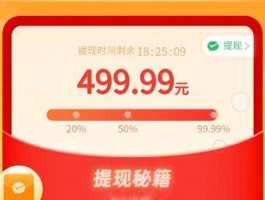 提现 >

提现时间剩余 18:25:09

499.99元

20%

50%

99.99%

提现秘籍